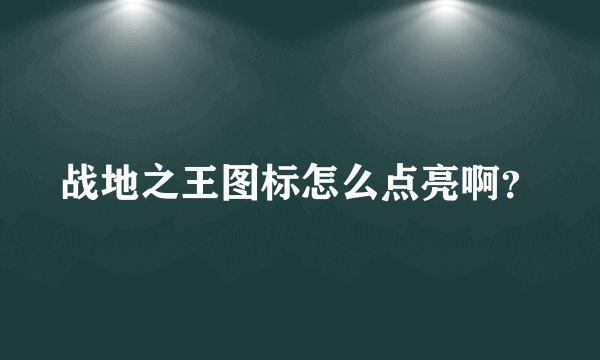 战地之王图标怎么点亮啊?